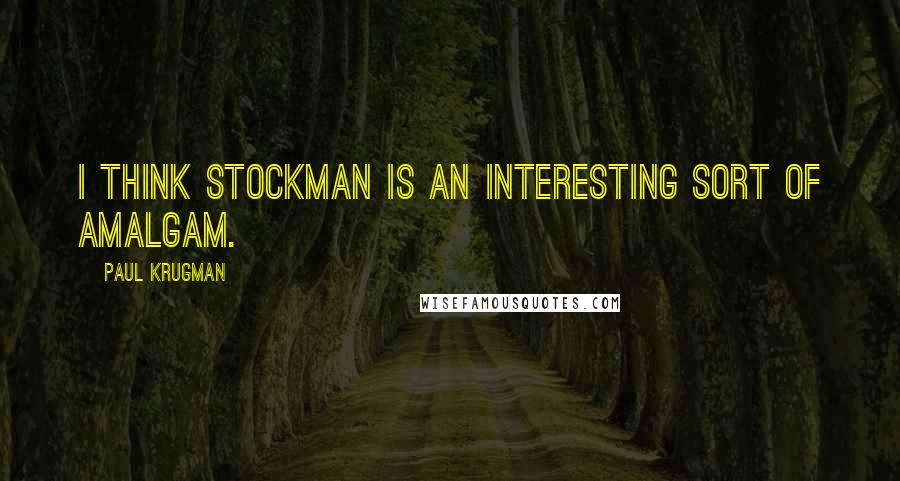 I THINK STOCKMAN IS AN INTERESTING SORT OF AMALGAM.

PAUL KRUGMAN

WISEFAMOUSQUOTES.COM